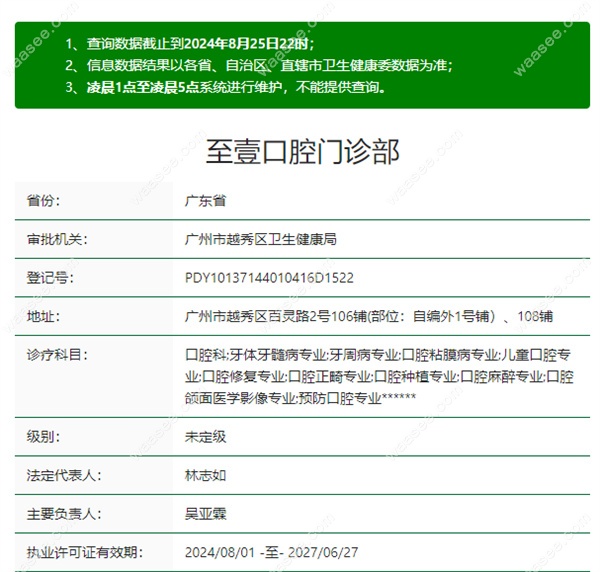 1、查询数据截止到2024年8月25日22时；
2、信息数据结果以各省、自治区、直辖市卫生健康委数据为准；
3、凌晨1点至凌晨5点系统进行维护，不能提供查询。

至壹口腔门诊部

| 省份： | 广东省 |
|---|---|
| 审批机关： | 广州市越秀区卫生健康局 |
| 登记号： | PDY10137144010416D1522 |
| 地址： | 广州市越秀区百灵路2号106铺(部位：自编外1号铺）、108铺 |
| 诊疗科目： | 口腔科;牙体牙髓病专业;牙周病专业;口腔粘膜病专业;儿童口腔专业;口腔修复专业;口腔正畸专业;口腔种植专业;口腔麻醉专业;口腔颌面医学影像专业;预防口腔专业****** |
| 级别： | 未定级 |
| 法定代表人： | 林志如 |
| 主要负责人： | 吴亚霖 |
| 执业许可证有效期： | 2024/08/01 -至- 2027/06/27 |

waasee.com